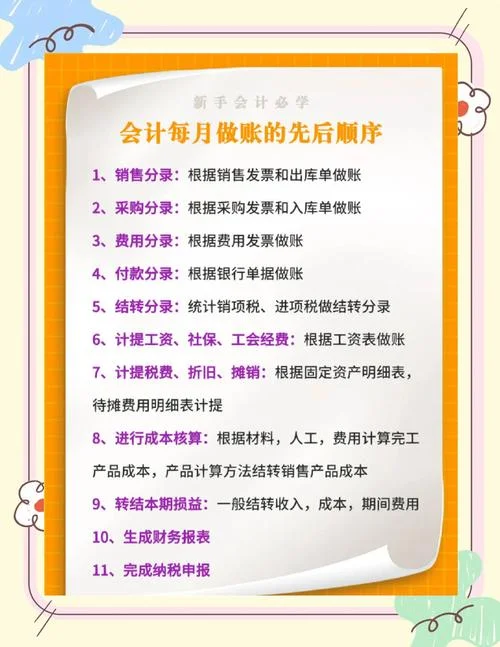 新手会计必学

会计每月做账的先后顺序

1、销售分录：根据销售发票和出库单做账

2、采购分录：根据采购发票和入库单做账

3、费用分录：根据费用发票做账

4、付款分录：根据银行单据做账

5、结转分录：统计销项税、进项税做结转分录

6、计提工资、社保、工会经费：根据工资表做账

7、计提税费、折旧、摊销：根据固定资产明细表，待摊费用明细表计提

8、进行成本核算：根据材料，人工，费用计算完工产品成本，产品计算方法结转销售产品成本

9、转结本期损益：一般结转收入，成本，期间费用

10、生成财务报表

11、完成纳税申报